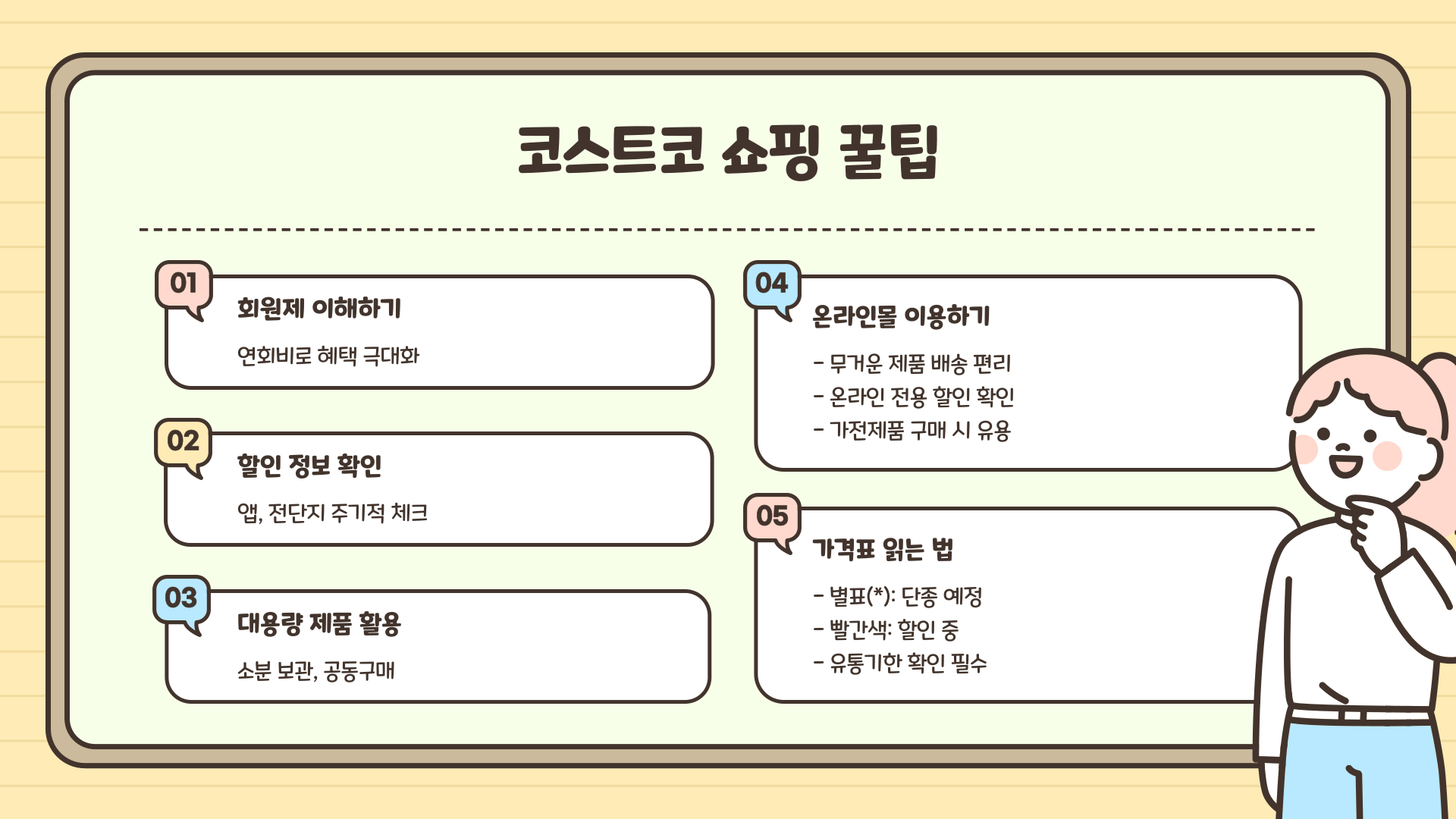 코스트코 쇼핑 꿀팁

01

회원제 이해하기

연회비로 혜택 극대화

02

할인 정보 확인

앱, 전단지 주기적 체크

03

대용량 제품 활용

소분 보관, 공동구매

04

온라인몰 이용하기

- 무거운 제품 배송 편리
- 온라인 전용 할인 확인
- 가전제품 구매 시 유용

05

가격표 읽는 법

- 별표(*): 단종 예정
- 빨간색: 할인 중
- 유통기한 확인 필수